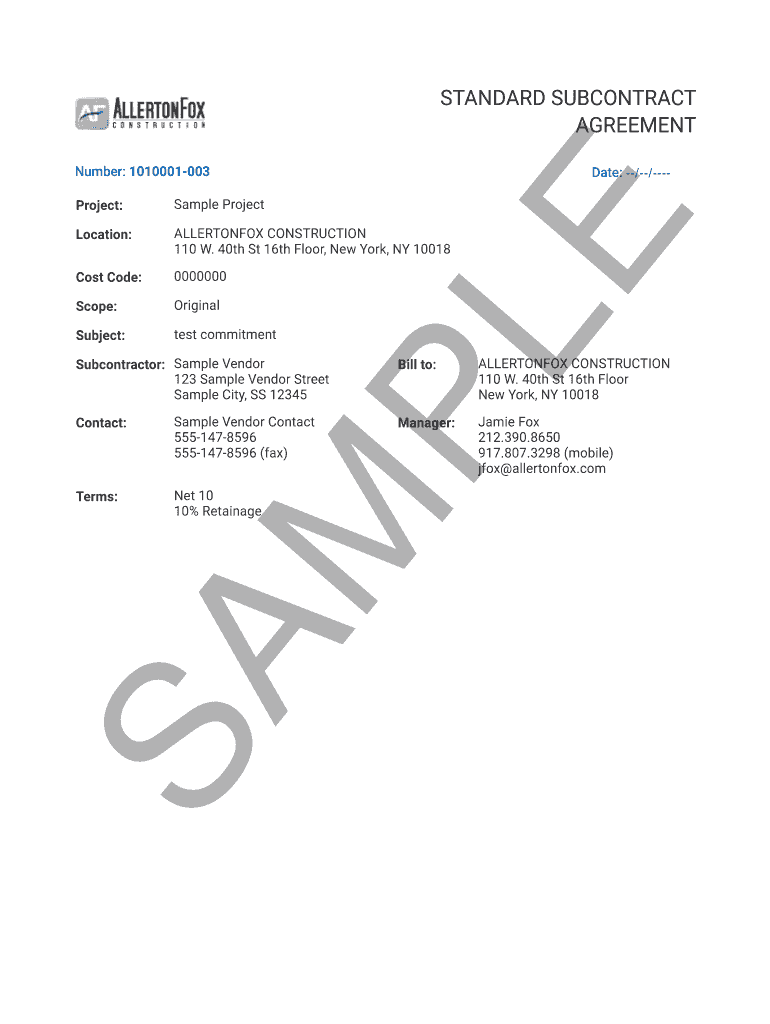 AF ALLERTONFOX CONSTRUCTION

STANDARD SUBCONTRACT AGREEMENT

Number: 1010001-003

Date: --/--/----

Project: Sample Project

Location: ALLERTONFOX CONSTRUCTION
110 W. 40th St 16th Floor, New York, NY 10018

Cost Code: 0000000

Scope: Original

Subject: test commitment

Subcontractor: Sample Vendor
123 Sample Vendor Street
Sample City, SS 12345

Bill to: ALLERTONFOX CONSTRUCTION
110 W. 40th St 16th Floor
New York, NY 10018

Contact: Sample Vendor Contact
555-147-8596
555-147-8596 (fax)

Manager: Jamie Fox
212.390.8650
917.807.3298 (mobile)
jfox@allertonfox.com

Terms: Net 10
10% Retainage

SAMPLE